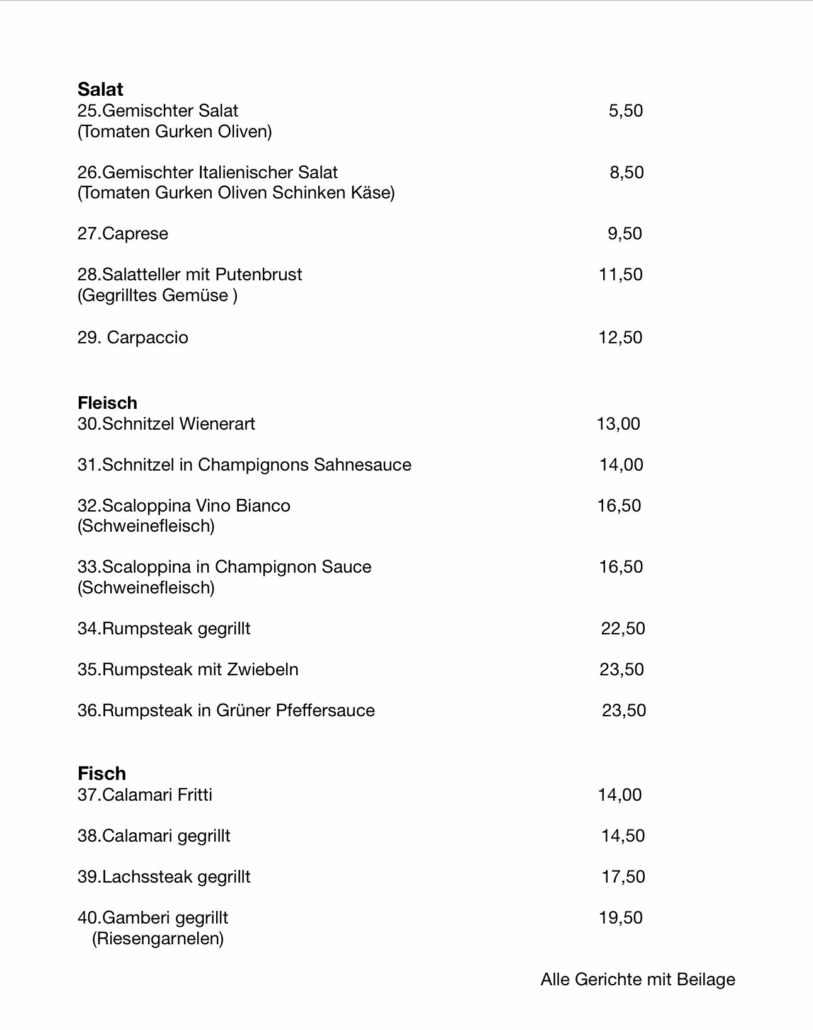 Salat
25.Gemischter Salat 5,50
(Tomaten Gurken Oliven)

26.Gemischter Italienischer Salat 8,50
(Tomaten Gurken Oliven Schinken Käse)

27.Caprese 9,50

28.Salatteller mit Putenbrust 11,50
(Gegrilltes Gemüse )

29. Carpaccio 12,50

Fleisch
30.Schnitzel Wienerart 13,00

31.Schnitzel in Champignons Sahnesauce 14,00

32.Scaloppina Vino Bianco 16,50
(Schweinefleisch)

33.Scaloppina in Champignon Sauce 16,50
(Schweinefleisch)

34.Rumpsteak gegrillt 22,50

35.Rumpsteak mit Zwiebeln 23,50

36.Rumpsteak in Grüner Pfeffersauce 23,50

Fisch
37.Calamari Fritti 14,00

38.Calamari gegrillt 14,50

39.Lachssteak gegrillt 17,50

40.Gamberi gegrillt 19,50
(Riesengarnelen)

Alle Gerichte mit Beilage